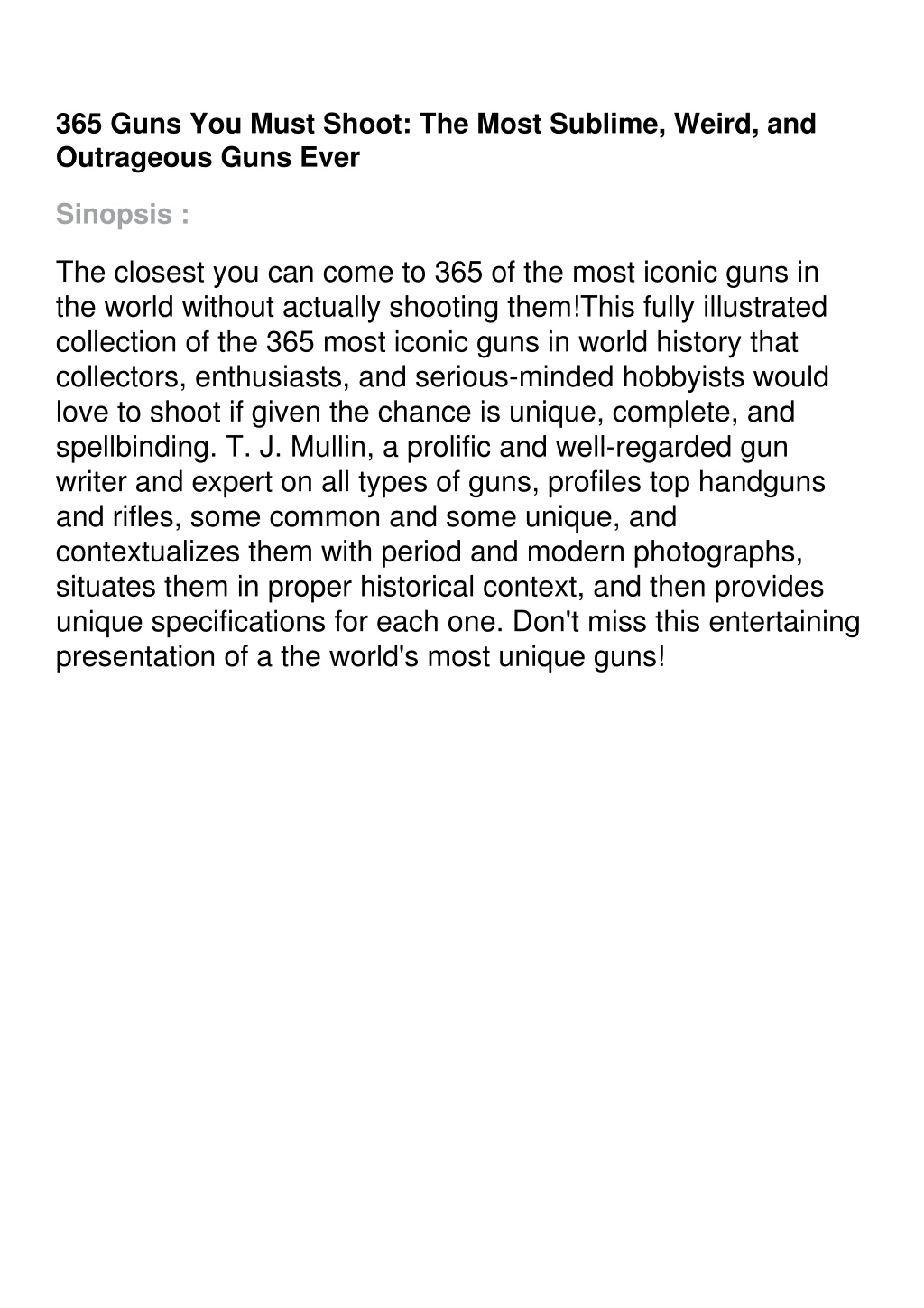 365 Guns You Must Shoot: The Most Sublime, Weird, and Outrageous Guns Ever

Sinopsis :

The closest you can come to 365 of the most iconic guns in the world without actually shooting them!This fully illustrated collection of the 365 most iconic guns in world history that collectors, enthusiasts, and serious-minded hobbyists would love to shoot if given the chance is unique, complete, and spellbinding. T. J. Mullin, a prolific and well-regarded gun writer and expert on all types of guns, profiles top handguns and rifles, some common and some unique, and contextualizes them with period and modern photographs, situates them in proper historical context, and then provides unique specifications for each one. Don't miss this entertaining presentation of a the world's most unique guns!